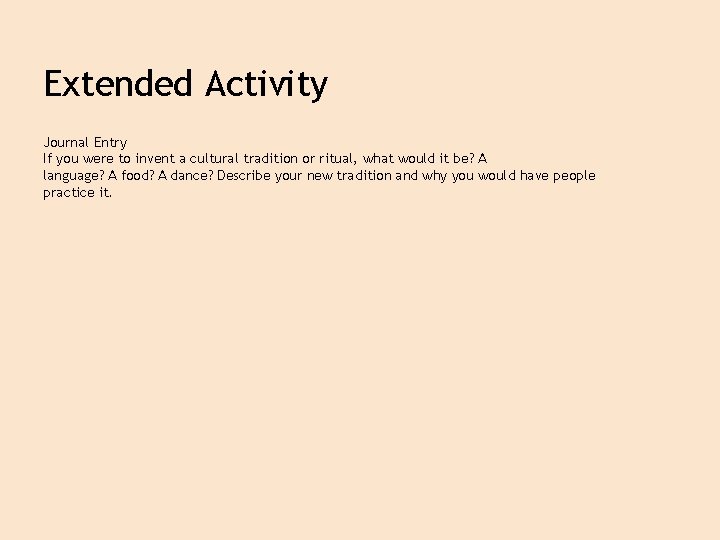 Extended Activity

Journal Entry

If you were to invent a cultural tradition or ritual, what would it be? A language? A food? A dance? Describe your new tradition and why you would have people practice it.